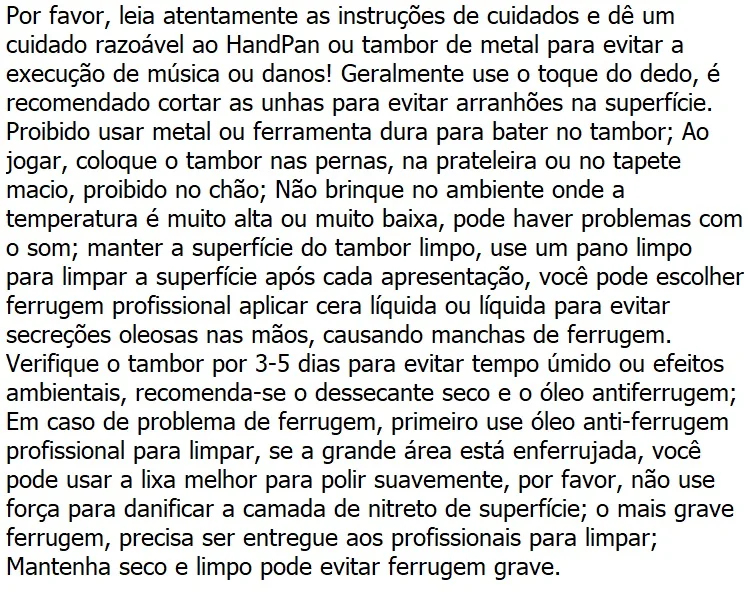 Por favor, leia atentamente as instruções de cuidados e dê um cuidado razoável ao HandPan ou tambor de metal para evitar a execução de música ou danos! Geralmente use o toque do dedo, é recomendado cortar as unhas para evitar arranhões na superfície. Proibido usar metal ou ferramenta dura para bater no tambor; Ao jogar, coloque o tambor nas pernas, na prateleira ou no tapete macio, proibido no chão; Não brinque no ambiente onde a temperatura é muito alta ou muito baixa, pode haver problemas com o som; manter a superfície do tambor limpo, use um pano limpo para limpar a superfície após cada apresentação, você pode escolher ferrugem profissional aplicar cera líquida ou líquida para evitar secreções oleosas nas mãos, causando manchas de ferrugem. Verifique o tambor por 3-5 dias para evitar tempo úmido ou efeitos ambientais, recomenda-se o dessecante seco e o óleo antiferrugem; Em caso de problema de ferrugem, primeiro use óleo anti-ferrugem profissional para limpar, se a grande área está enferrujada, você pode usar a lixa melhor para polir suavemente, por favor, não use força para danificar a camada de nitreto de superfície; o mais grave ferrugem, precisa ser entregue aos profissionais para limpar; Mantenha seco e limpo pode evitar ferrugem grave.